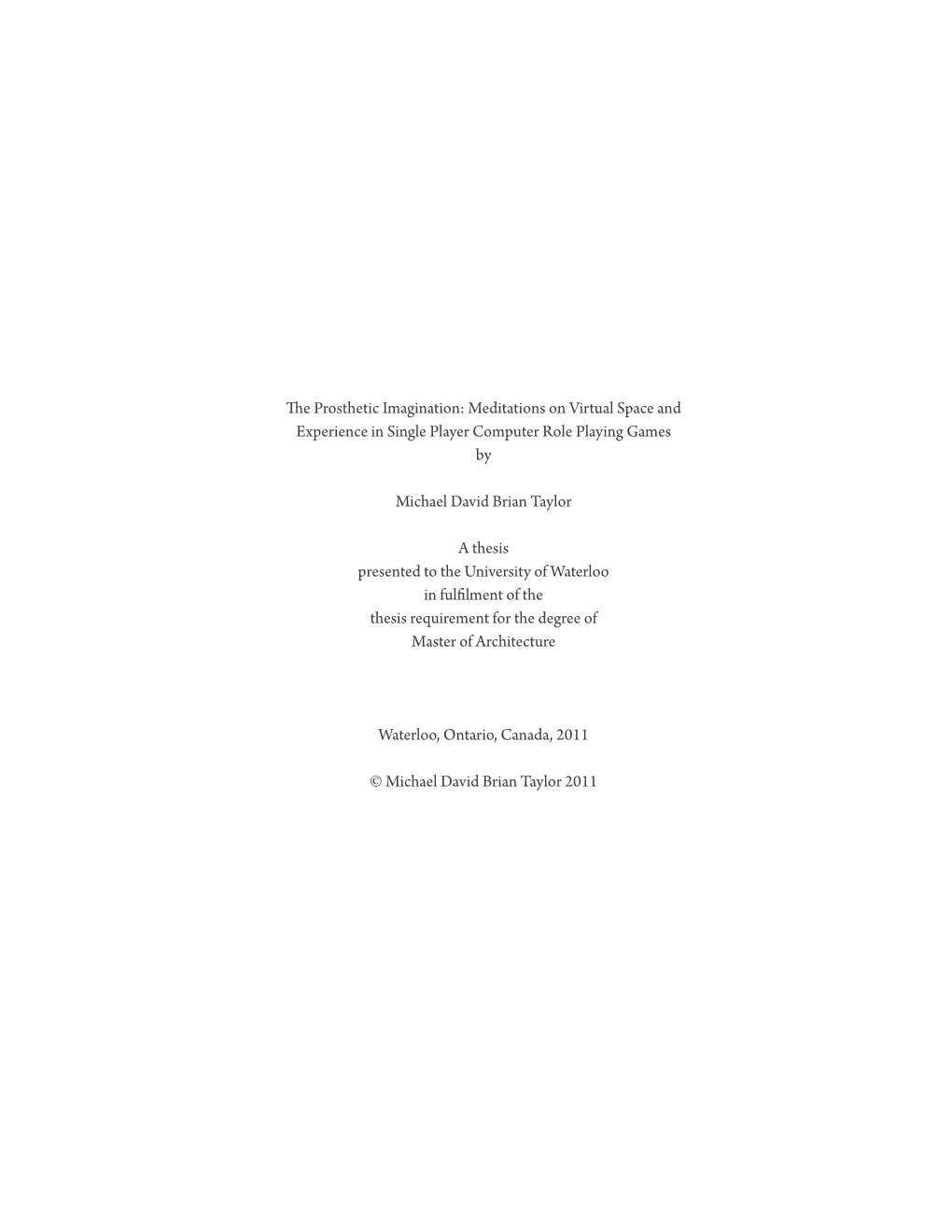 The Prosthetic Imagination: Meditations on Virtual Space and Experience in Single Player Computer Role Playing Games
by

Michael David Brian Taylor

A thesis
presented to the University of Waterloo
in fulfilment of the
thesis requirement for the degree of
Master of Architecture

Waterloo, Ontario, Canada, 2011

© Michael David Brian Taylor 2011